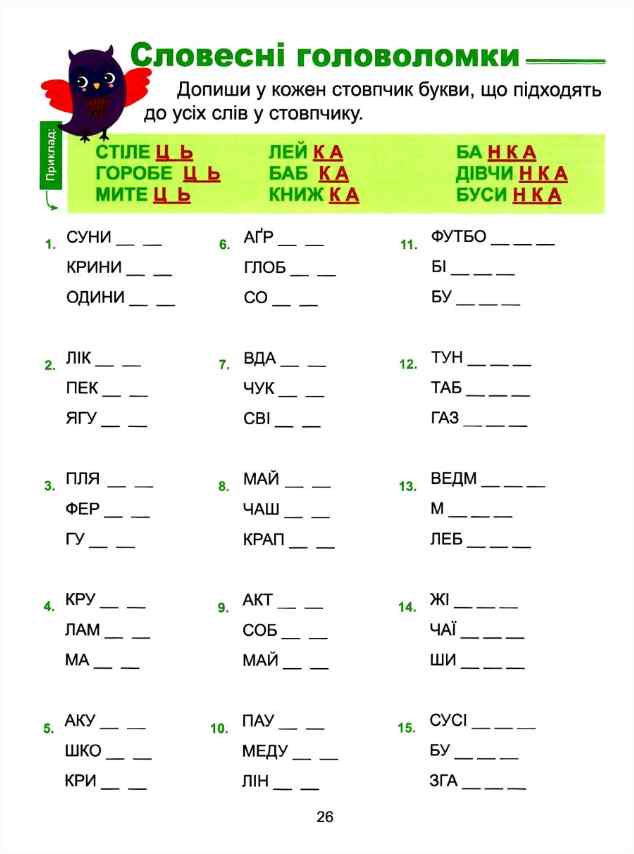 Словесні головоломки

Допиши у кожен стовпчик букви, що підходять до усіх слів у стовпчику.

Приклад:

СТІЛЕ Ц Ь
ГОРОБЕ Ц Ь
МИТЕ Ц Ь

ЛЕЙ К А
БАБ К А
КНИЖ К А

БА Н К А
ДІВЧИ Н К А
БУСИ Н К А

1. СУНИ ____ ____
КРИНИ ____ ____
ОДИНИ ____ ____

2. ЛІК ____ ____
ПЕК ____ ____
ЯГУ ____ ____

3. ПЛЯ ____ ____
ФЕР ____ ____
ГУ ____ ____

4. КРУ ____ ____
ЛАМ ____ ____
МА ____ ____

5. АКУ ____ ____
ШКО ____ ____
КРИ ____ ____

6. АҐР ____ ____
ГЛОБ ____ ____
СО ____ ____

7. ВДА ____ ____
ЧУК ____ ____
СВІ ____ ____

8. МАЙ ____ ____
ЧАШ ____ ____
КРАП ____ ____

9. АКТ ____ ____
СОБ ____ ____
МАЙ ____ ____

10. ПАУ ____ ____
МЕДУ ____ ____
ЛІН ____ ____

11. ФУТБО ____ ____ ____
БІ ____ ____ ____
БУ ____ ____ ____

12. ТУН ____ ____ ____
ТАБ ____ ____ ____
ГАЗ ____ ____ ____

13. ВЕДМ ____ ____ ____
М ____ ____ ____
ЛЕБ ____ ____ ____

14. ЖІ ____ ____ ____
ЧАЇ ____ ____ ____
ШИ ____ ____ ____

15. СУСІ ____ ____ ____
БУ ____ ____ ____
ЗГА ____ ____ ____

26